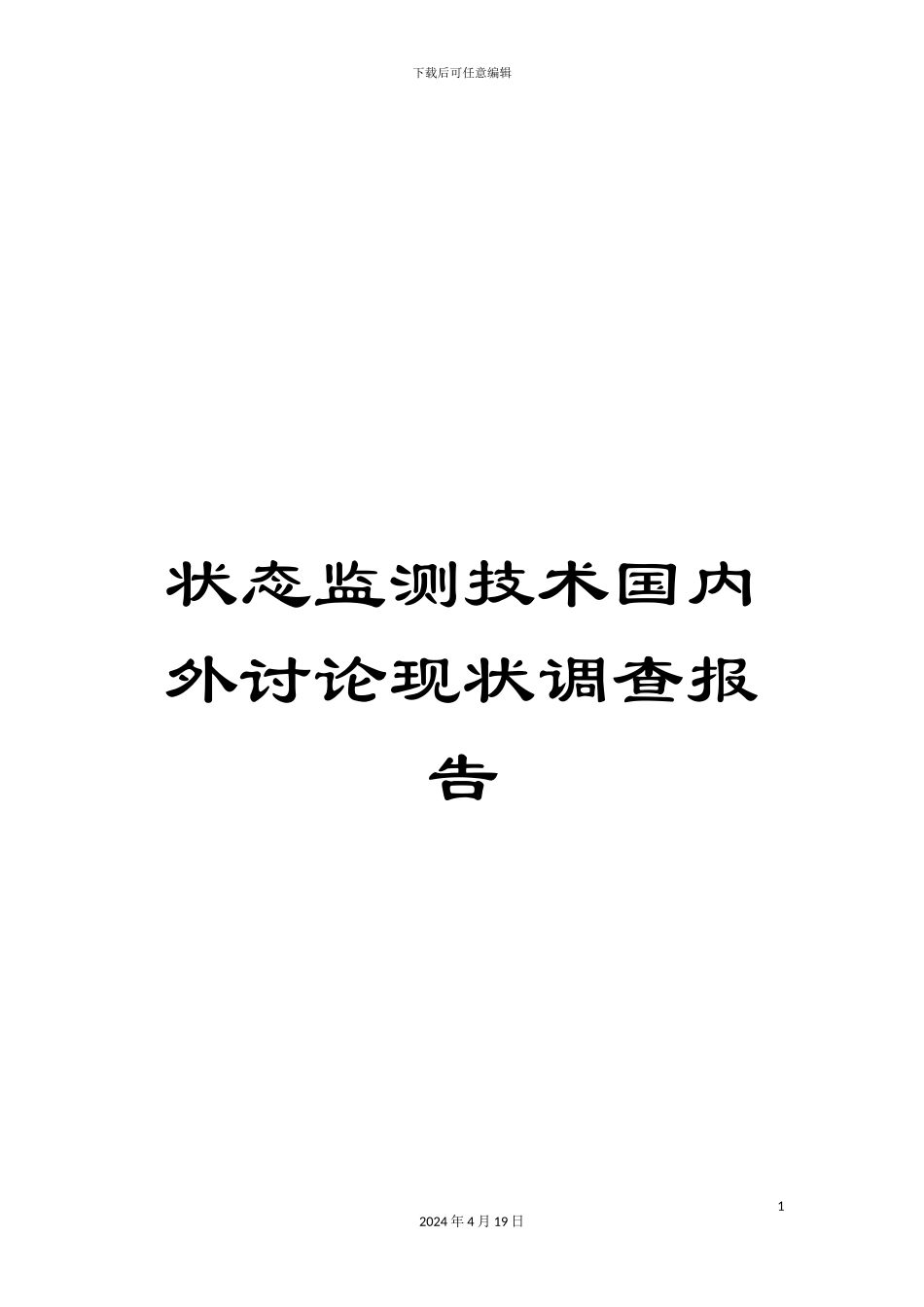 下载后可任意编辑

状态监测技术国内外讨论现状调查报告

1

2024年4月19日